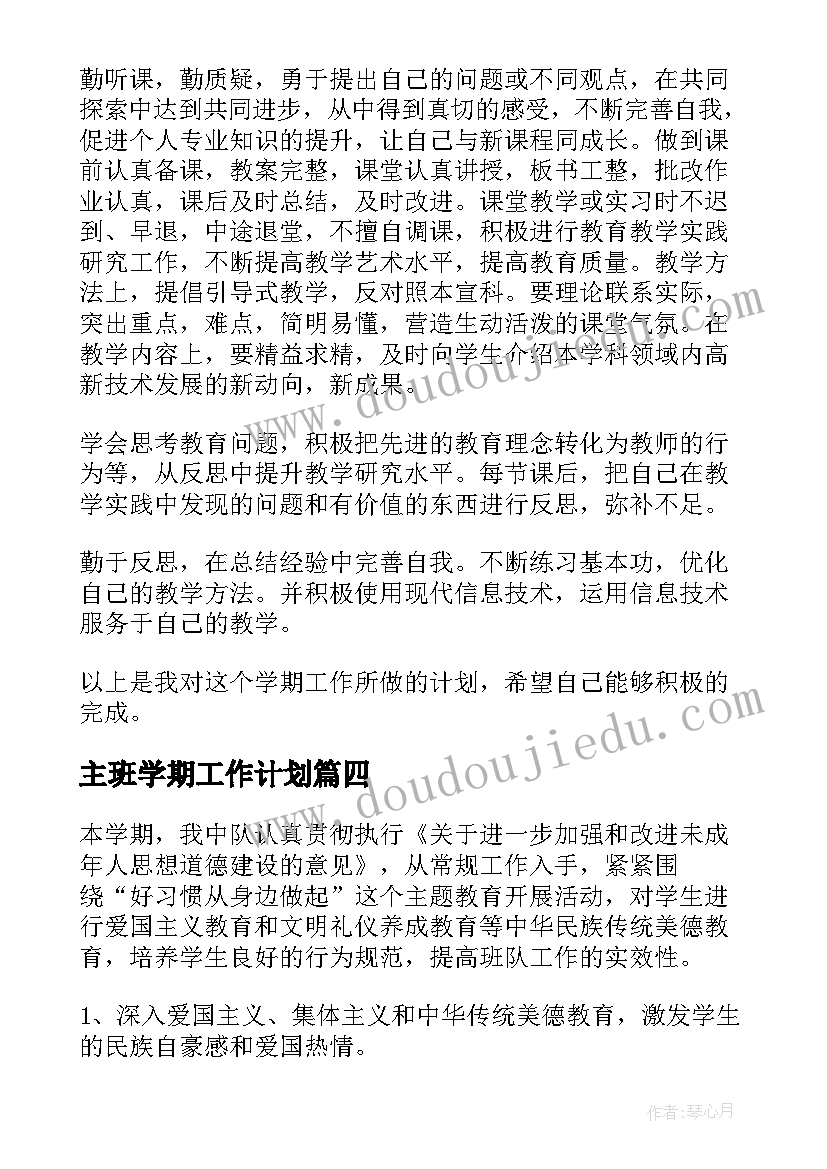 勤听课，勤质疑，勇于提出自己的问题或不同观点，在共同探索中达到共同进步，从中得到真切的感受，不断完善自我，促进个人专业知识的提升，让自己与新课程同成长。做到课前认真备课，教案完整，课堂认真讲授，板书工整，批改作业认真，课后及时总结，及时改进。课堂教学或实习时不迟到、早退，中途退堂，不擅自调课，积极进行教育教学实践研究工作，不断提高教学艺术水平，提高教育质量。教学方法上，提倡引导式教学，反对照本宣科。要理论联系实际，突出重点，难点，简明易懂，营造生动活泼的课堂气氛。在教学内容上，要精益求精，及时向学生介绍本学科领域内高新技术发展的新动向，新成果。

学会思考教育问题，积极把先进的教育理念转化为教师的行为等，从反思中提升教学研究水平。每节课后，把自己在教学实践中发现的问题和有价值的东西进行反思，弥补不足。

勤于反思，在总结经验中完善自我。不断练习基本功，优化自己的教学方法。并积极使用现代信息技术，运用信息技术服务于自己的教学。

以上是我对这个学期工作所做的计划，希望自己能够积极的完成。

主班学期工作计划篇四

本学期，我中队认真贯彻执行《关于进一步加强和改进未成年人思想道德建设的意见》，从常规工作入手，紧紧围绕“好习惯从身边做起”这个主题教育开展活动，对学生进行爱国主义教育和文明礼仪养成教育等中华民族传统美德教育，培养学生良好的行为规范，提高班队工作的实效性。

1、深入爱国主义、集体主义和中华传统美德教育，激发学生的民族自豪感和爱国热情。

www.doudoujiedu.com
www.doudoujiedu.com
作者：琴心月